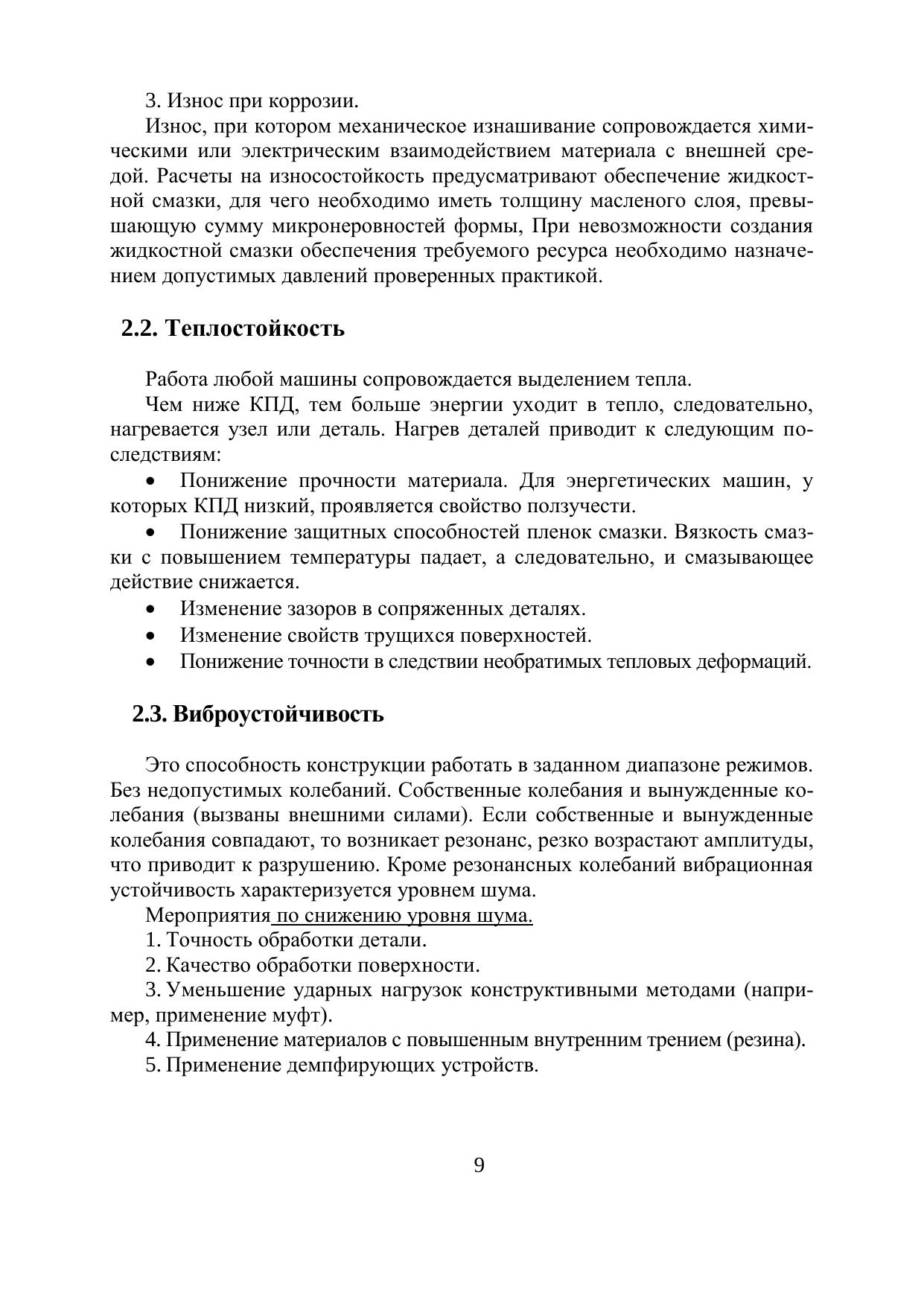 3. Износ при коррозии.

Износ, при котором механическое изнашивание сопровождается химическими или электрическим взаимодействием материала с внешней средой. Расчеты на износостойкость предусматривают обеспечение жидкостной смазки, для чего необходимо иметь толщину масленого слоя, превышающую сумму микронеровностей формы, При невозможности создания жидкостной смазки обеспечения требуемого ресурса необходимо назначением допустимых давлений проверенных практикой.

2.2. Теплостойкость

Работа любой машины сопровождается выделением тепла.

Чем ниже КПД, тем больше энергии уходит в тепло, следовательно, нагревается узел или деталь. Нагрев деталей приводит к следующим последствиям:

• Понижение прочности материала. Для энергетических машин, у которых КПД низкий, проявляется свойство ползучести.

• Понижение защитных способностей пленок смазки. Вязкость смазки с повышением температуры падает, а следовательно, и смазывающее действие снижается.

• Изменение зазоров в сопряженных деталях.

• Изменение свойств трущихся поверхностей.

• Понижение точности в следствии необратимых тепловых деформаций.

2.3. Виброустойчивость

Это способность конструкции работать в заданном диапазоне режимов. Без недопустимых колебаний. Собственные колебания и вынужденные колебания (вызваны внешними силами). Если собственные и вынужденные колебания совпадают, то возникает резонанс, резко возрастают амплитуды, что приводит к разрушению. Кроме резонансных колебаний вибрационная устойчивость характеризуется уровнем шума.

Мероприятия по снижению уровня шума.

1. Точность обработки детали.

2. Качество обработки поверхности.

3. Уменьшение ударных нагрузок конструктивными методами (например, применение муфт).

4. Применение материалов с повышенным внутренним трением (резина).

5. Применение демпфирующих устройств.

9